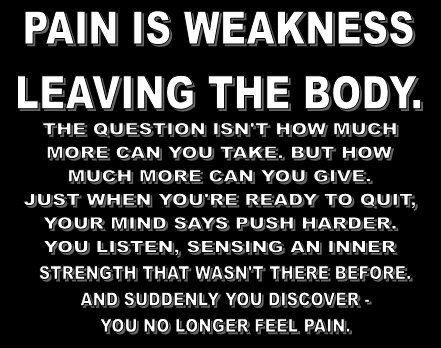 PAIN IS WEAKNESS LEAVING THE BODY.

THE QUESTION ISN'T HOW MUCH MORE CAN YOU TAKE. BUT HOW MUCH MORE CAN YOU GIVE. JUST WHEN YOU'RE READY TO QUIT, YOUR MIND SAYS PUSH HARDER. YOU LISTEN, SENSING AN INNER STRENGTH THAT WASN'T THERE BEFORE. AND SUDDENLY YOU DISCOVER - YOU NO LONGER FEEL PAIN.